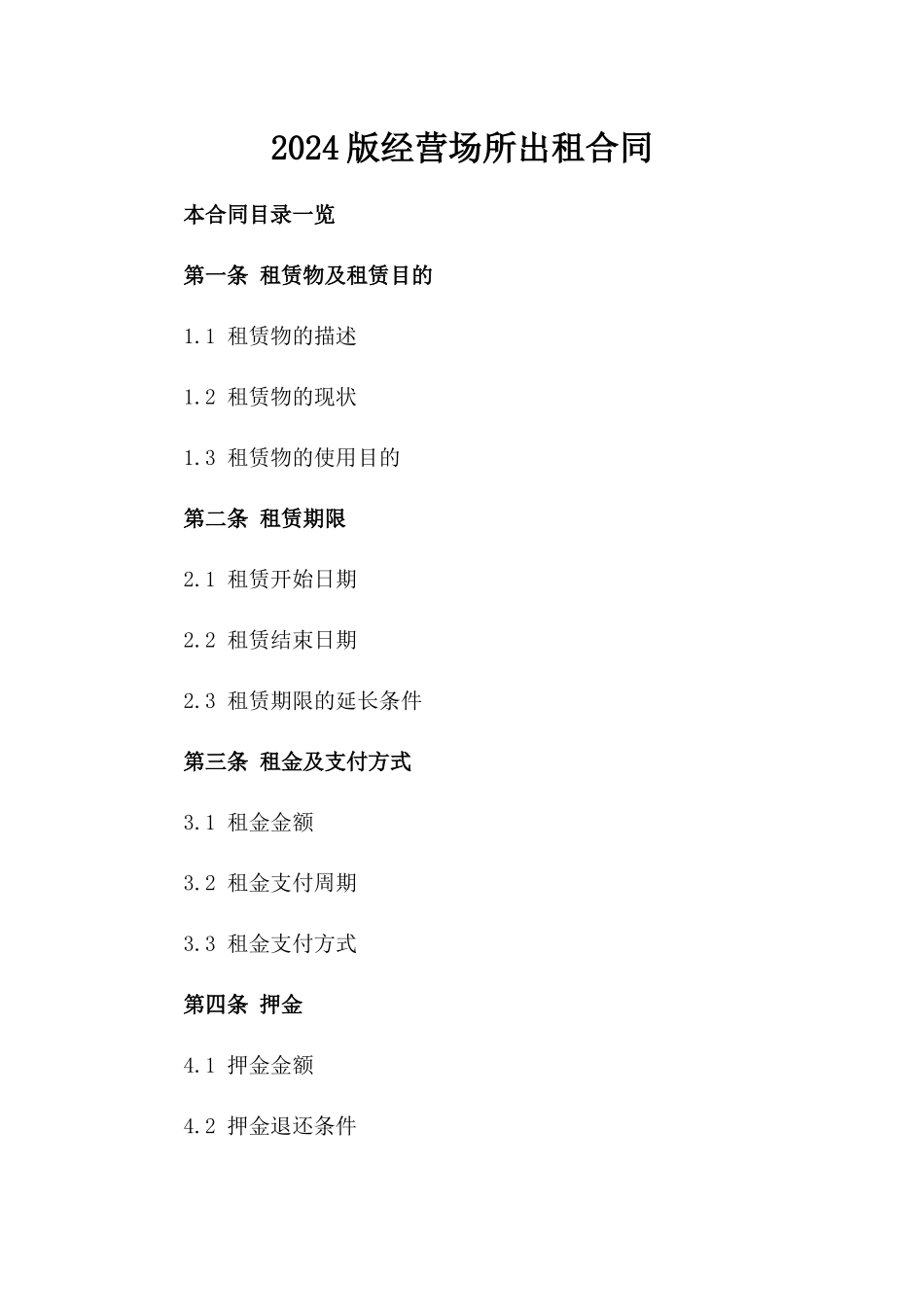 2024版经营场所出租合同

本合同目录一览

第一条 租赁物及租赁目的

1.1 租赁物的描述

1.2 租赁物的现状

1.3 租赁物的使用目的

第二条 租赁期限

2.1 租赁开始日期

2.2 租赁结束日期

2.3 租赁期限的延长条件

第三条 租金及支付方式

3.1 租金金额

3.2 租金支付周期

3.3 租金支付方式

第四条 押金

4.1 押金金额

4.2 押金退还条件